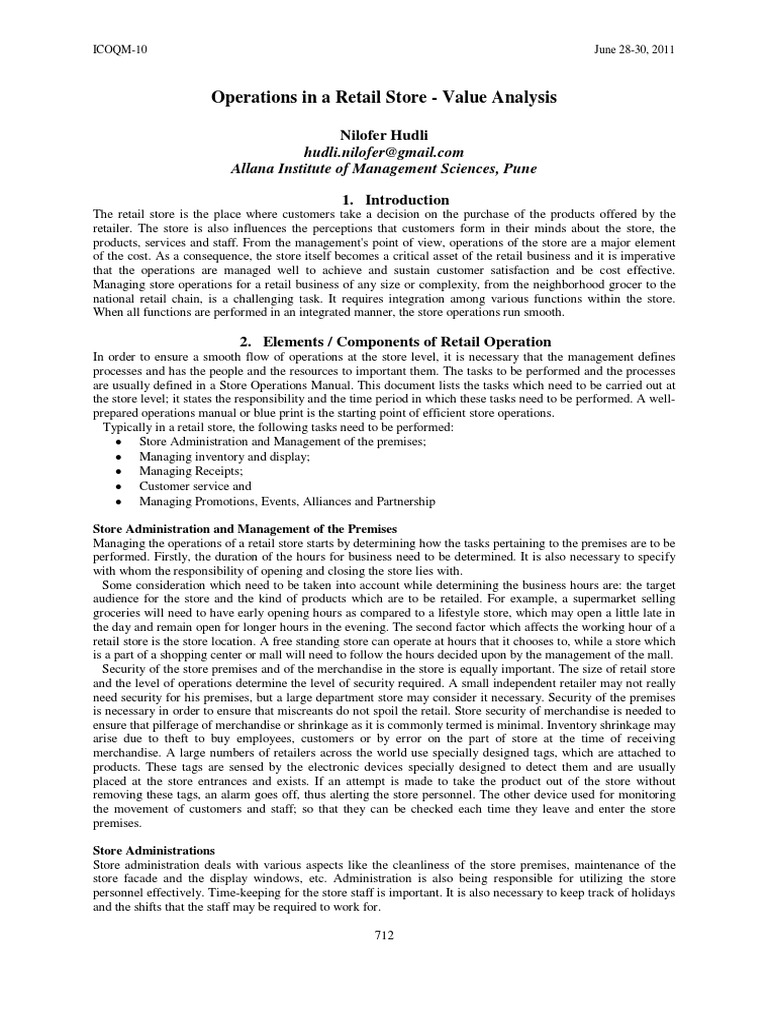 ICOQM-10 June 28-30, 2011

Operations in a Retail Store - Value Analysis

Nilofer Hudli
hudli.nilofer@gmail.com
Allana Institute of Management Sciences, Pune

1. Introduction

The retail store is the place where customers take a decision on the purchase of the products offered by the retailer. The store is also influences the perceptions that customers form in their minds about the store, the products, services and staff. From the management's point of view, operations of the store are a major element of the cost. As a consequence, the store itself becomes a critical asset of the retail business and it is imperative that the operations are managed well to achieve and sustain customer satisfaction and be cost effective. Managing store operations for a retail business of any size or complexity, from the neighborhood grocer to the national retail chain, is a challenging task. It requires integration among various functions within the store. When all functions are performed in an integrated manner, the store operations run smooth.

2. Elements / Components of Retail Operation

In order to ensure a smooth flow of operations at the store level, it is necessary that the management defines processes and has the people and the resources to important them. The tasks to be performed and the processes are usually defined in a Store Operations Manual. This document lists the tasks which need to be carried out at the store level; it states the responsibility and the time period in which these tasks need to be performed. A well-prepared operations manual or blue print is the starting point of efficient store operations.

Typically in a retail store, the following tasks need to be performed:
• Store Administration and Management of the premises;
• Managing inventory and display;
• Managing Receipts;
• Customer service and
• Managing Promotions, Events, Alliances and Partnership

Store Administration and Management of the Premises
Managing the operations of a retail store starts by determining how the tasks pertaining to the premises are to be performed. Firstly, the duration of the hours for business need to be determined. It is also necessary to specify with whom the responsibility of opening and closing the store lies with.

Some consideration which need to be taken into account while determining the business hours are: the target audience for the store and the kind of products which are to be retailed. For example, a supermarket selling groceries will need to have early opening hours as compared to a lifestyle store, which may open a little late in the day and remain open for longer hours in the evening. The second factor which affects the working hour of a retail store is the store location. A free standing store can operate at hours that it chooses to, while a store which is a part of a shopping center or mall will need to follow the hours decided upon by the management of the mall.

Security of the store premises and of the merchandise in the store is equally important. The size of retail store and the level of operations determine the level of security required. A small independent retailer may not really need security for his premises, but a large department store may consider it necessary. Security of the premises is necessary in order to ensure that miscreants do not spoil the retail. Store security of merchandise is needed to ensure that pilferage of merchandise or shrinkage as it is commonly termed is minimal. Inventory shrinkage may arise due to theft to buy employees, customers or by error on the part of store at the time of receiving merchandise. A large numbers of retailers across the world use specially designed tags, which are attached to products. These tags are sensed by the electronic devices specially designed to detect them and are usually placed at the store entrances and exists. If an attempt is made to take the product out of the store without removing these tags, an alarm goes off, thus alerting the store personnel. The other device used for monitoring the movement of customers and staff; so that they can be checked each time they leave and enter the store premises.

Store Administrations
Store administration deals with various aspects like the cleanliness of the store premises, maintenance of the store facade and the display windows, etc. Administration is also being responsible for utilizing the store personnel effectively. Time-keeping for the store staff is important. It is also necessary to keep track of holidays and the shifts that the staff may be required to work for.

712